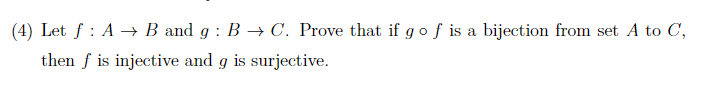 (4) Let $f : A \to B$ and $g : B \to C$. Prove that if $g \circ f$ is a bijection from set $A$ to $C$, then $f$ is injective and $g$ is surjective.